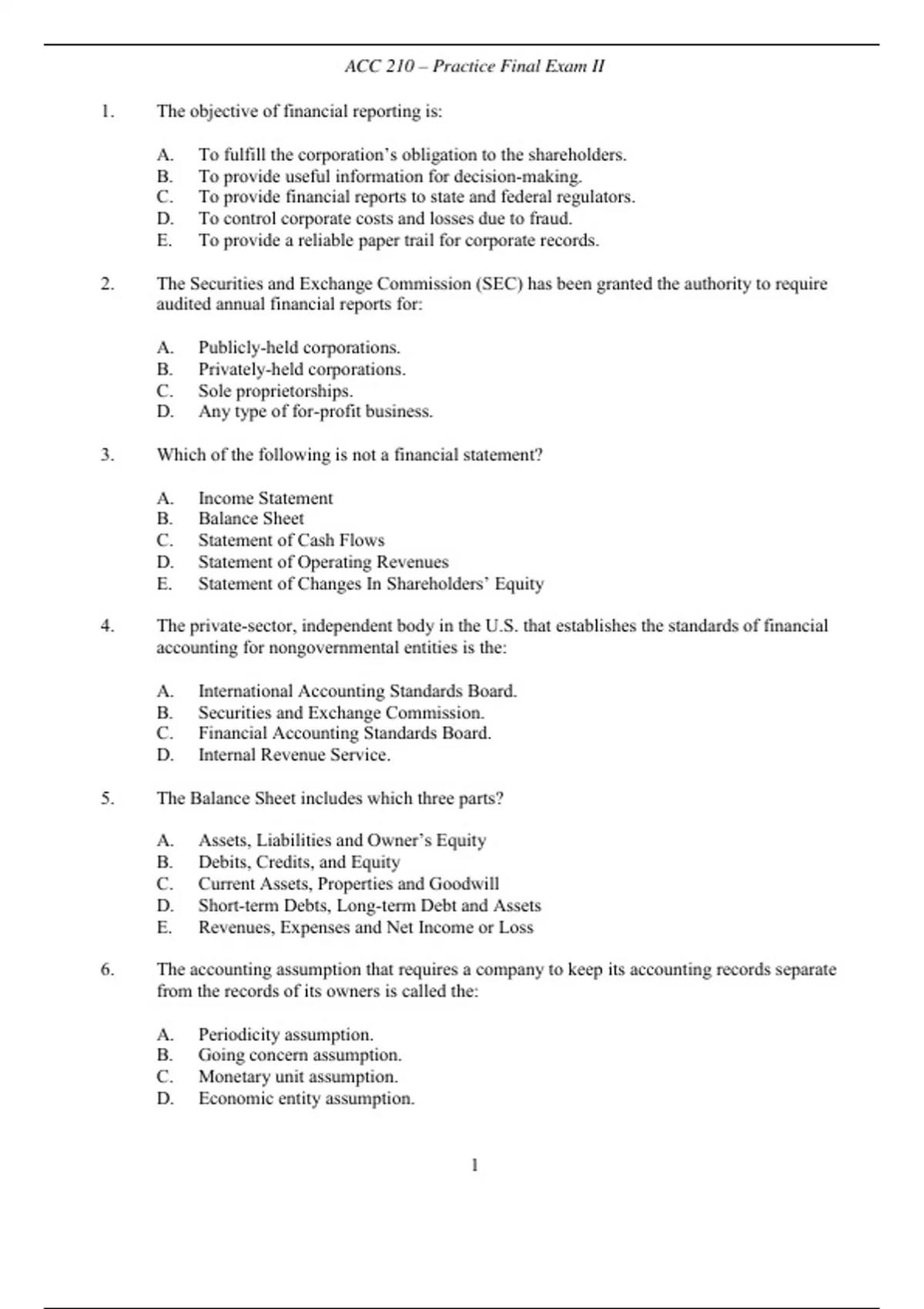 ACC 210 – Practice Final Exam II

1. The objective of financial reporting is:

A. To fulfill the corporation's obligation to the shareholders.
B. To provide useful information for decision-making.
C. To provide financial reports to state and federal regulators.
D. To control corporate costs and losses due to fraud.
E. To provide a reliable paper trail for corporate records.

2. The Securities and Exchange Commission (SEC) has been granted the authority to require audited annual financial reports for:

A. Publicly-held corporations.
B. Privately-held corporations.
C. Sole proprietorships.
D. Any type of for-profit business.

3. Which of the following is not a financial statement?

A. Income Statement
B. Balance Sheet
C. Statement of Cash Flows
D. Statement of Operating Revenues
E. Statement of Changes In Shareholders' Equity

4. The private-sector, independent body in the U.S. that establishes the standards of financial accounting for nongovernmental entities is the:

A. International Accounting Standards Board.
B. Securities and Exchange Commission.
C. Financial Accounting Standards Board.
D. Internal Revenue Service.

5. The Balance Sheet includes which three parts?

A. Assets, Liabilities and Owner's Equity
B. Debits, Credits, and Equity
C. Current Assets, Properties and Goodwill
D. Short-term Debts, Long-term Debt and Assets
E. Revenues, Expenses and Net Income or Loss

6. The accounting assumption that requires a company to keep its accounting records separate from the records of its owners is called the:

A. Periodicity assumption.
B. Going concern assumption.
C. Monetary unit assumption.
D. Economic entity assumption.

1